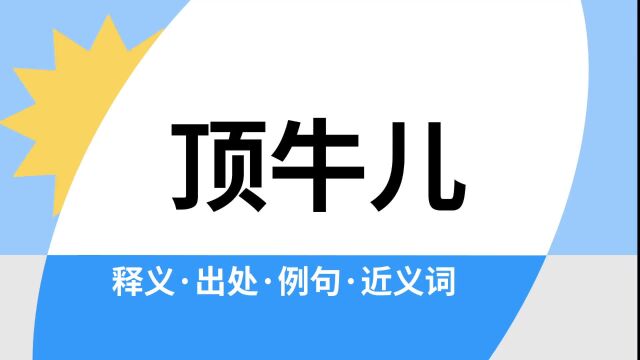 顶牛儿

释义·出处·例句·近义词